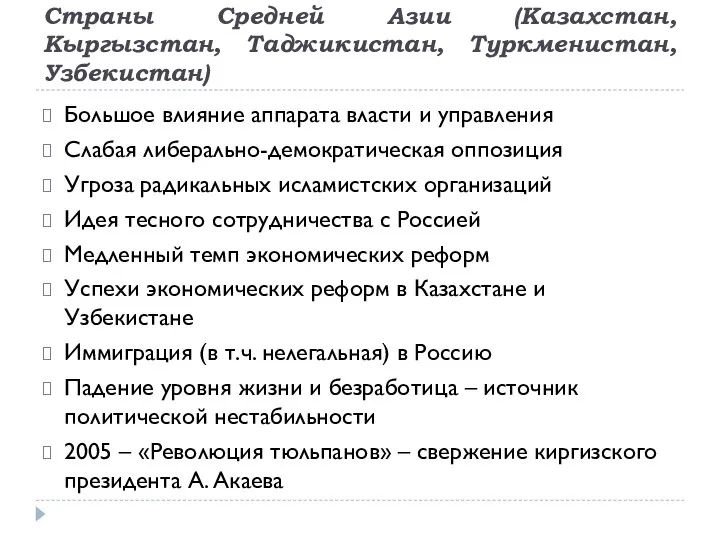 Страны Средней Азии (Казахстан, Кыргызстан, Таджикистан, Туркменистан, Узбекистан)

Большое влияние аппарата власти и управления

Слабая либерально-демократическая оппозиция

Угроза радикальных исламистских организаций

Идея тесного сотрудничества с Россией

Медленный темп экономических реформ

Успехи экономических реформ в Казахстане и Узбекистане

Иммиграция (в т.ч. нелегальная) в Россию

Падение уровня жизни и безработица – источник политической нестабильности

2005 – «Революция тюльпанов» – свержение киргизского президента А. Акаева